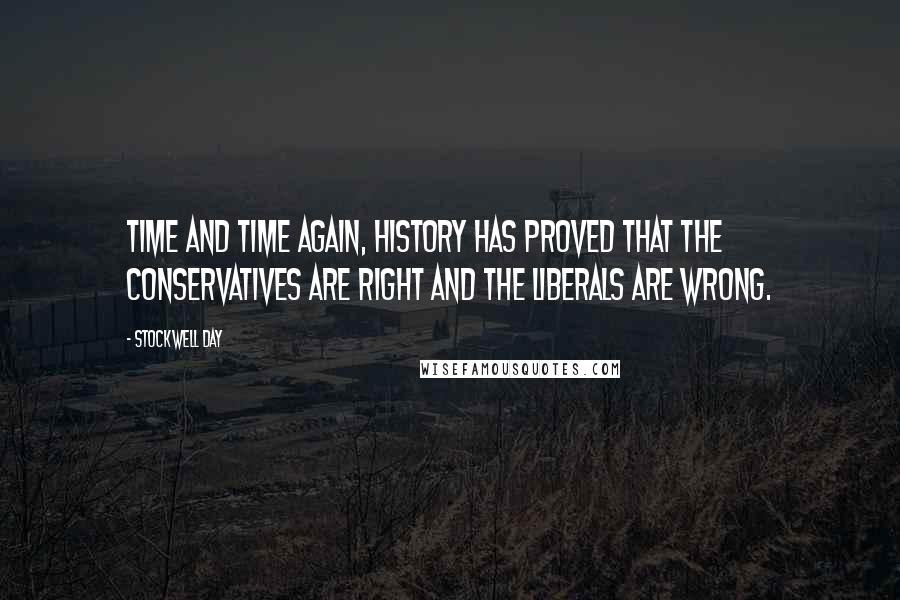 TIME AND TIME AGAIN, HISTORY HAS PROVED THAT THE CONSERVATIVES ARE RIGHT AND THE LIBERALS ARE WRONG.

- STOCKWELL DAY

WISEFAMOUSQUOTES.COM